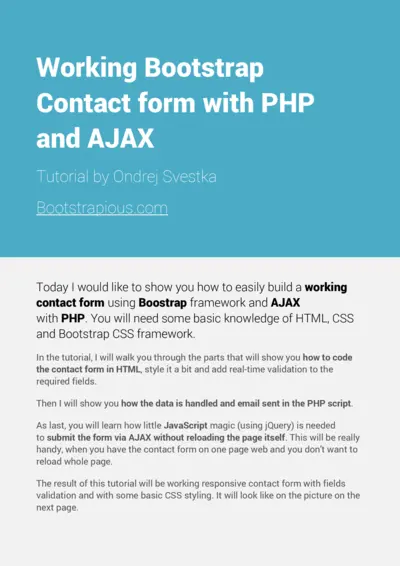 Working Bootstrap Contact form with PHP and AJAX

Tutorial by Ondrej Svestka

Bootstrapious.com

Today I would like to show you how to easily build a working contact form using Boostrap framework and AJAX with PHP. You will need some basic knowledge of HTML, CSS and Bootstrap CSS framework.

In the tutorial, I will walk you through the parts that will show you how to code the contact form in HTML, style it a bit and add real-time validation to the required fields.

Then I will show you how the data is handled and email sent in the PHP script.

As last, you will learn how little JavaScript magic (using jQuery) is needed to submit the form via AJAX without reloading the page itself. This will be really handy, when you have the contact form on one page web and you don't want to reload whole page.

The result of this tutorial will be working responsive contact form with fields validation and with some basic CSS styling. It will look like on the picture on the next page.